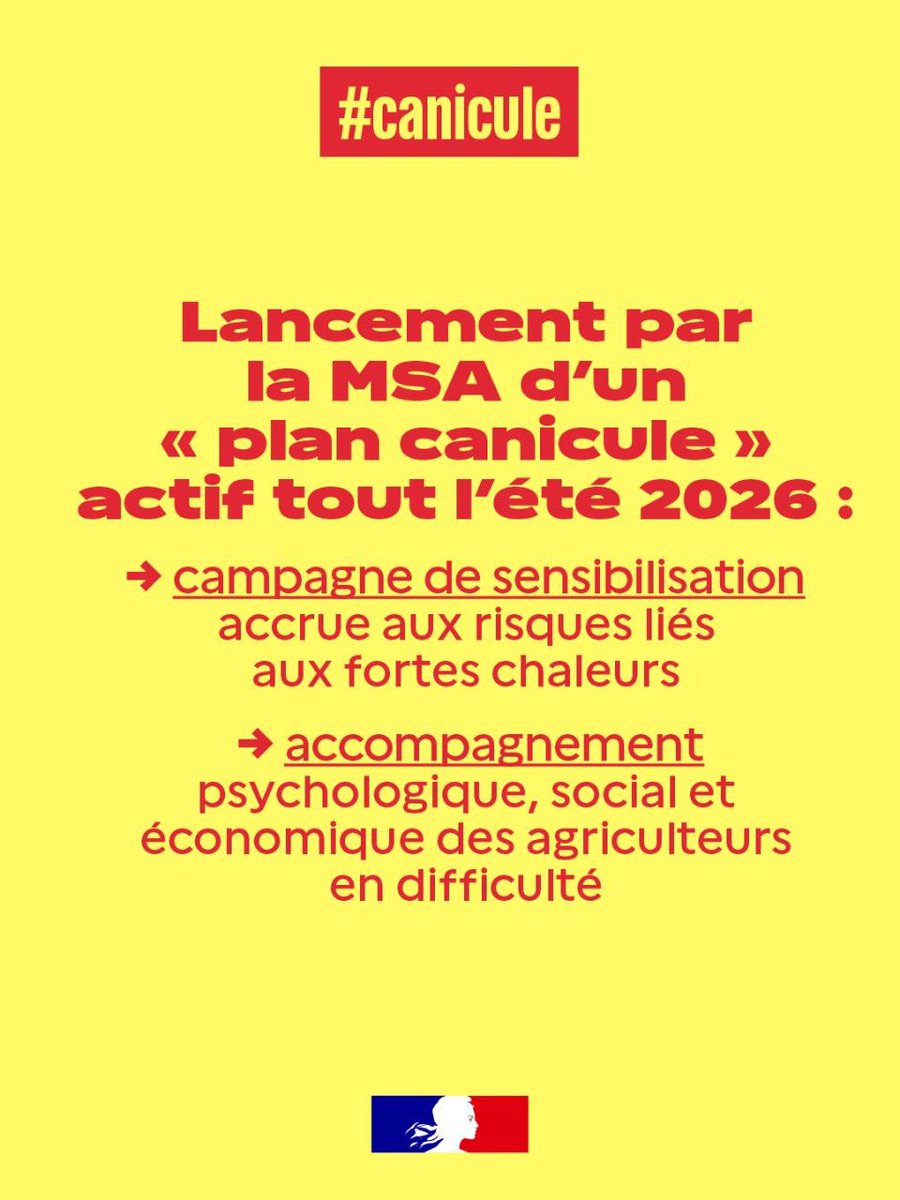 #canicule

Lancement par la MSA d'un « plan canicule » actif tout l'été 2026 :

➜ campagne de sensibilisation accrue aux risques liés aux fortes chaleurs

➜ accompagnement psychologique, social et économique des agriculteurs en difficulté